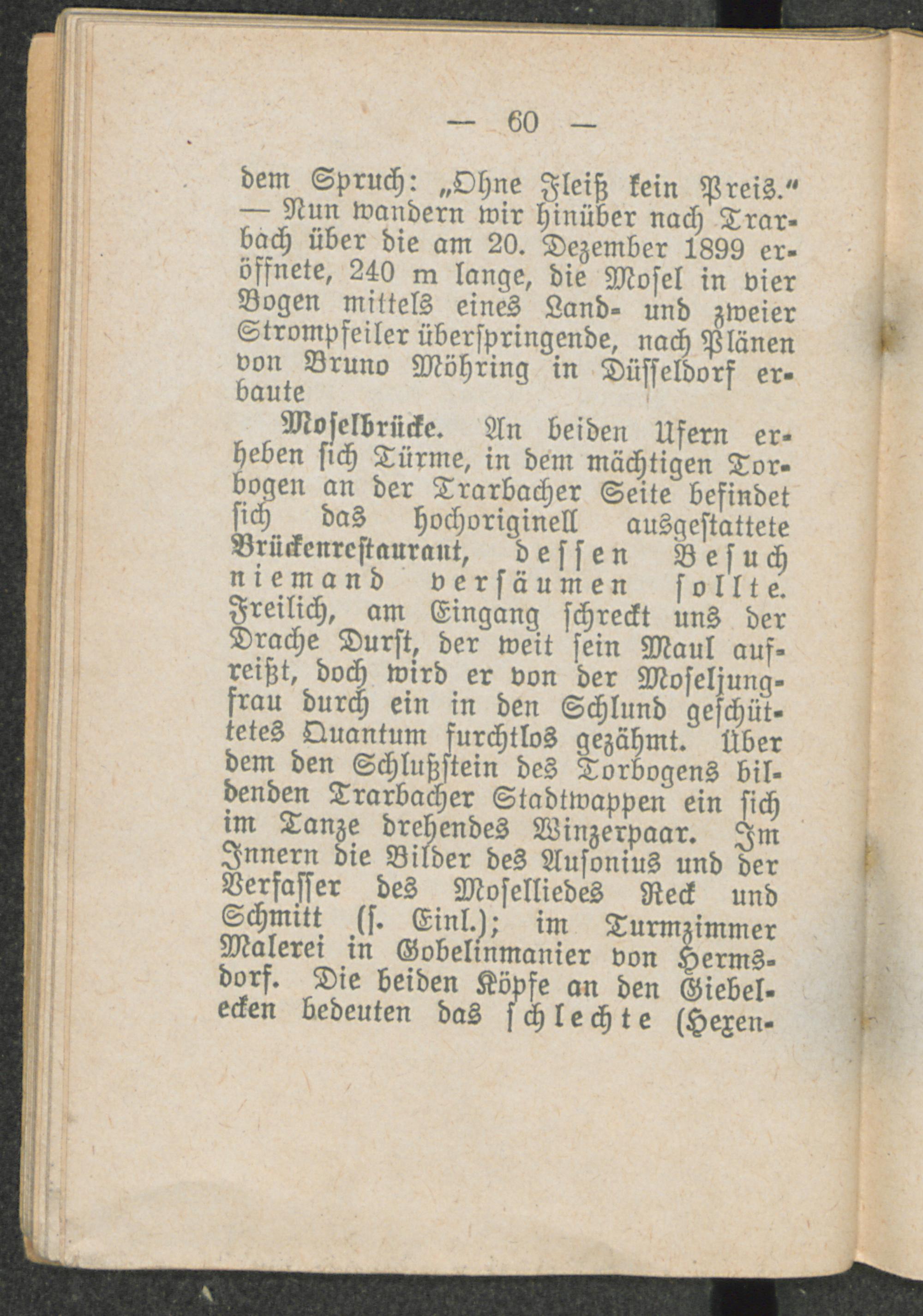 — 60 —

dem Spruch: „Ohne Fleiß kein Preis.“ — Nun wandern wir hinüber nach Trarbach über die am 20. Dezember 1899 eröffnete, 240 m lange, die Mosel in vier Bogen mittels eines Land- und zweier Strompfeiler überspringende, nach Plänen von Bruno Möhring in Düsseldorf erbaute

Moselbrücke. An beiden Ufern erheben sich Türme, in dem mächtigen Torbogen an der Trarbacher Seite befindet sich das hochoriginell ausgestattete Brückenrestaurant, dessen Besuch niemand versäumen sollte. Freilich, am Eingang schreckt uns der Drache Durst, der weit sein Maul aufreißt, doch wird er von der Moseljungfrau durch ein in den Schlund geschüttetes Quantum furchtlos gezähmt. Über dem den Schlußstein des Torbogens bildenden Trarbacher Stadtwappen ein sich im Tanze drehendes Winzerpaar. Im Innern die Bilder des Ausonius und der Verfasser des Moselliedes Reck und Schmitt (s. Einl.); im Turmzimmer Malerei in Gobelinmanier von Hermsdorf. Die beiden Köpfe an den Giebelecken bedeuten das schlechte (Hexen-